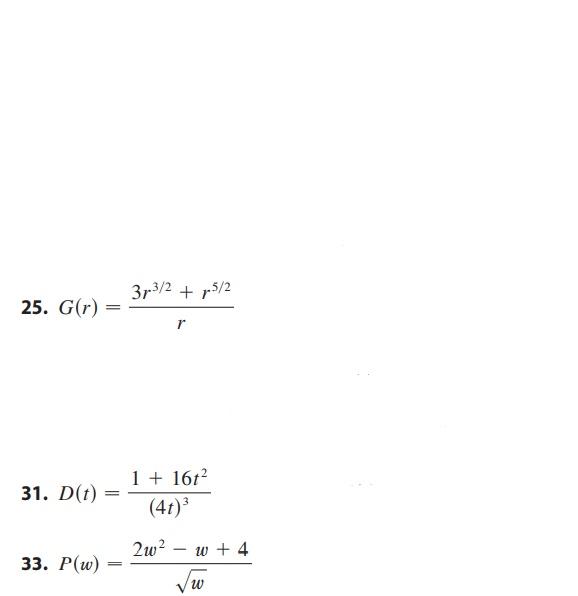 25. $G(r) = \frac{3r^{3/2} + r^{5/2}}{r}$

31. $D(t) = \frac{1 + 16t^2}{(4t)^3}$

33. $P(w) = \frac{2w^2 - w + 4}{\sqrt{w}}$